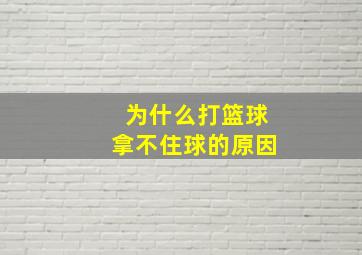 为什么打篮球
拿不住球的原因